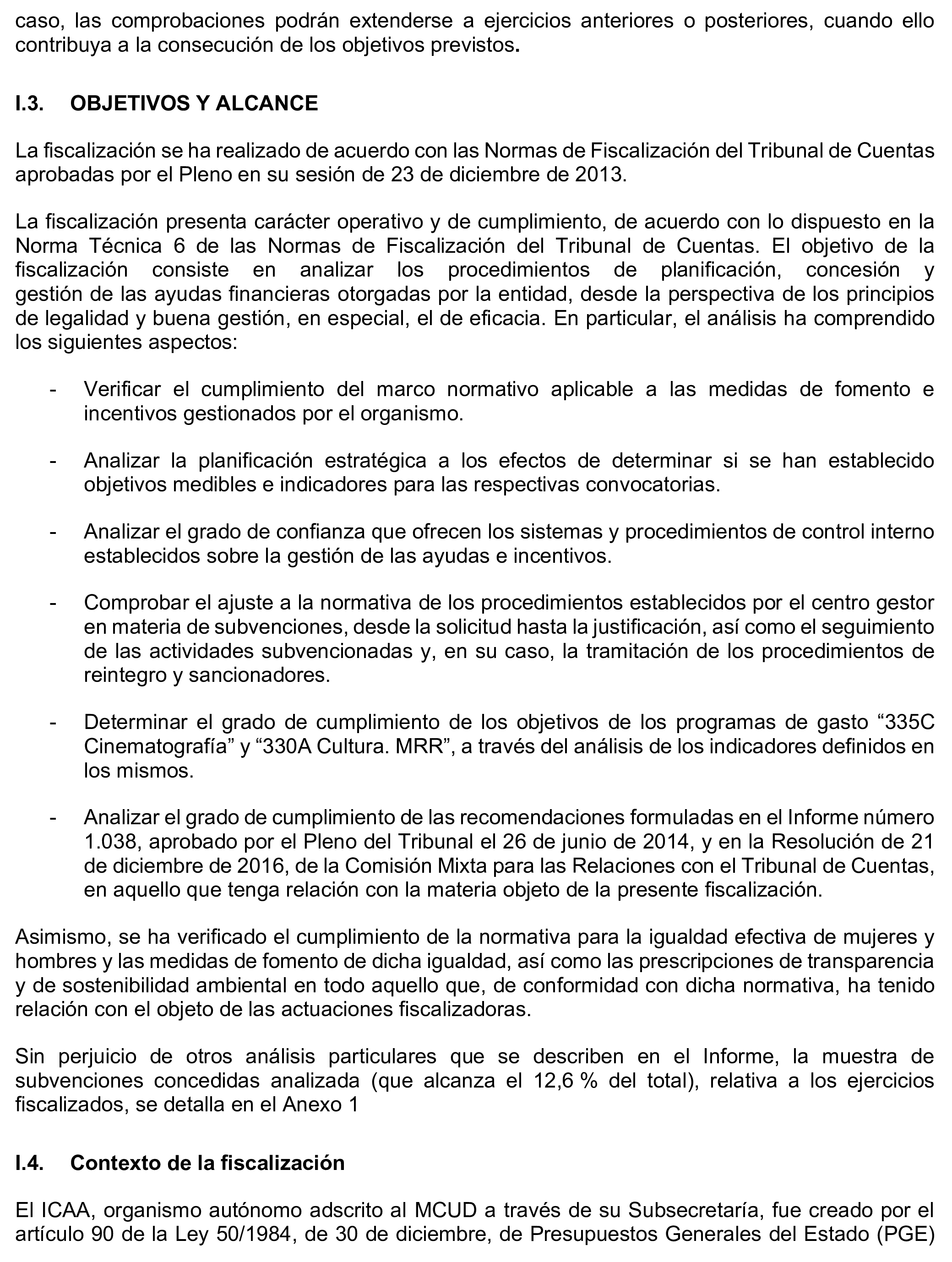 caso, las comprobaciones podrán extenderse a ejercicios anteriores o posteriores, cuando ello contribuya a la consecución de los objetivos previstos.

I.3. OBJETIVOS Y ALCANCE

La fiscalización se ha realizado de acuerdo con las Normas de Fiscalización del Tribunal de Cuentas aprobadas por el Pleno en su sesión de 23 de diciembre de 2013.

La fiscalización presenta carácter operativo y de cumplimiento, de acuerdo con lo dispuesto en la Norma Técnica 6 de las Normas de Fiscalización del Tribunal de Cuentas. El objetivo de la fiscalización consiste en analizar los procedimientos de planificación, concesión y gestión de las ayudas financieras otorgadas por la entidad, desde la perspectiva de los principios de legalidad y buena gestión, en especial, el de eficacia. En particular, el análisis ha comprendido los siguientes aspectos:

- Verificar el cumplimiento del marco normativo aplicable a las medidas de fomento e incentivos gestionados por el organismo.

- Analizar la planificación estratégica a los efectos de determinar si se han establecido objetivos medibles e indicadores para las respectivas convocatorias.

- Analizar el grado de confianza que ofrecen los sistemas y procedimientos de control interno establecidos sobre la gestión de las ayudas e incentivos.

- Comprobar el ajuste a la normativa de los procedimientos establecidos por el centro gestor en materia de subvenciones, desde la solicitud hasta la justificación, así como el seguimiento de las actividades subvencionadas y, en su caso, la tramitación de los procedimientos de reintegro y sancionadores.

- Determinar el grado de cumplimiento de los objetivos de los programas de gasto “335C Cinematografía” y “330A Cultura. MRR”, a través del análisis de los indicadores definidos en los mismos.

- Analizar el grado de cumplimiento de las recomendaciones formuladas en el Informe número 1.038, aprobado por el Pleno del Tribunal el 26 de junio de 2014, y en la Resolución de 21 de diciembre de 2016, de la Comisión Mixta para las Relaciones con el Tribunal de Cuentas, en aquello que tenga relación con la materia objeto de la presente fiscalización.

Asimismo, se ha verificado el cumplimiento de la normativa para la igualdad efectiva de mujeres y hombres y las medidas de fomento de dicha igualdad, así como las prescripciones de transparencia y de sostenibilidad ambiental en todo aquello que, de conformidad con dicha normativa, ha tenido relación con el objeto de las actuaciones fiscalizadoras.

Sin perjuicio de otros análisis particulares que se describen en el Informe, la muestra de subvenciones concedidas analizada (que alcanza el 12,6 % del total), relativa a los ejercicios fiscalizados, se detalla en el Anexo 1

I.4. Contexto de la fiscalización

El ICAA, organismo autónomo adscrito al MCUD a través de su Subsecretaría, fue creado por el artículo 90 de la Ley 50/1984, de 30 de diciembre, de Presupuestos Generales del Estado (PGE)